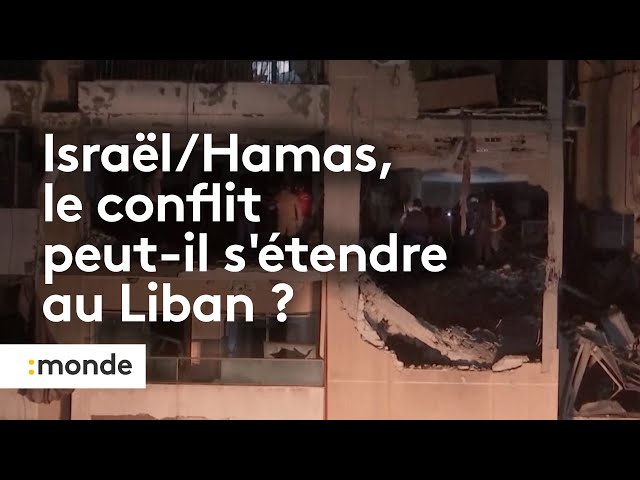 Israël/Hamas, le conflit peut-il s'étendre au Liban ?

:monde